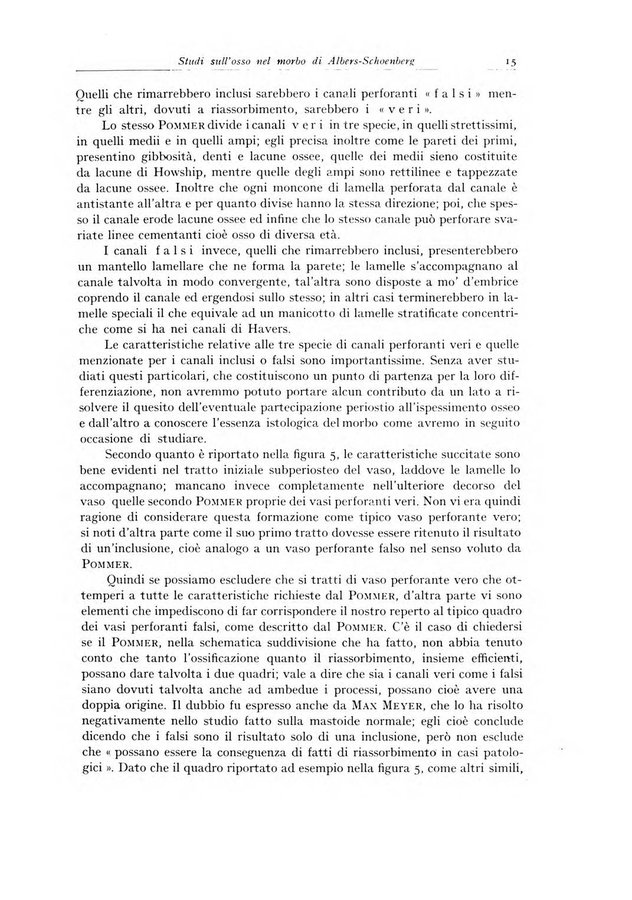 Studi sull'osso nel morbo di Albers-Schoenberg 15

Quelli che rimarrebbero inclusi sarebbero i canali perforanti « f a l s i » mentre gli altri, dovuti a riassorbimento, sarebbero i « v e r i ».

Lo stesso POMMER divide i canali v e r i in tre specie, in quelli strettissimi, in quelli medii e in quelli ampi; egli precisa inoltre come le pareti dei primi, presentino gibbosità, denti e lacune ossee, quelle dei medii sieno costituite da lacune di Howship, mentre quelle degli ampi sono rettilinee e tappezzate da lacune ossee. Inoltre che ogni moncone di lamella perforata dal canale è antistante all'altra e per quanto divise hanno la stessa direzione; poi, che spesso il canale erode lacune ossee ed infine che lo stesso canale può perforare svariate linee cementanti cioè osso di diversa età.

I canali f a l s i invece, quelli che rimarrebbero inclusi, presenterebbero un mantello lamellare che ne forma la parete; le lamelle s'accompagnano al canale talvolta in modo convergente, tal'altra sono disposte a mo' d'embrice coprendo il canale ed ergendosi sullo stesso; in altri casi terminerebbero in lamelle speciali il che equivale ad un manicotto di lamelle stratificate concentriche come si ha nei canali di Havers.

Le caratteristiche relative alle tre specie di canali perforanti veri e quelle menzionate per i canali inclusi o falsi sono importantissime. Senza aver studiati questi particolari, che costituiscono un punto di partenza per la loro differenziazione, non avremmo potuto portare alcun contributo da un lato a risolvere il quesito dell'eventuale partecipazione periostio all'ispessimento osseo e dall'altro a conoscere l'essenza istologica del morbo come avremo in seguito occasione di studiare.

Secondo quanto è riportato nella figura 5, le caratteristiche succitate sono bene evidenti nel tratto iniziale subperiosteo del vaso, laddove le lamelle lo accompagnano; mancano invece completamente nell'ulteriore decorso del vaso quelle secondo POMMER proprie dei vasi perforanti veri. Non vi era quindi ragione di considerare questa formazione come tipico vaso perforante vero; si noti d'altra parte come il suo primo tratto dovesse essere ritenuto il risultato di un'inclusione, cioè analogo a un vaso perforante falso nel senso voluto da POMMER.

Quindi se possiamo escludere che si tratti di vaso perforante vero che ottemperi a tutte le caratteristiche richieste dal POMMER, d'altra parte vi sono elementi che impediscono di far corrispondere il nostro reperto al tipico quadro dei vasi perforanti falsi, come descritto dal POMMER. C'è il caso di chiedersi se il POMMER, nella schematica suddivisione che ha fatto, non abbia tenuto conto che tanto l'ossificazione quanto il riassorbimento, insieme efficienti, possano dare talvolta i due quadri; vale a dire che sia i canali veri come i falsi siano dovuti talvolta anche ad ambedue i processi, possano cioè avere una doppia origine. Il dubbio fu espresso anche da MAX MEYER, che lo ha risolto negativamente nello studio fatto sulla mastoide normale; egli cioè conclude dicendo che i falsi sono il risultato solo di una inclusione, però non esclude che « possano essere la conseguenza di fatti di riassorbimento in casi patologici ». Dato che il quadro riportato ad esempio nella figura 5, come altri simili,